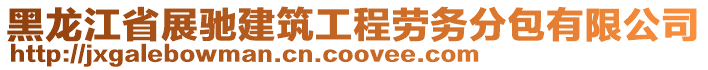 黑龙江省展驰建筑工程劳务分包有限公司
http://jxgalebowman.cn.coovee.com